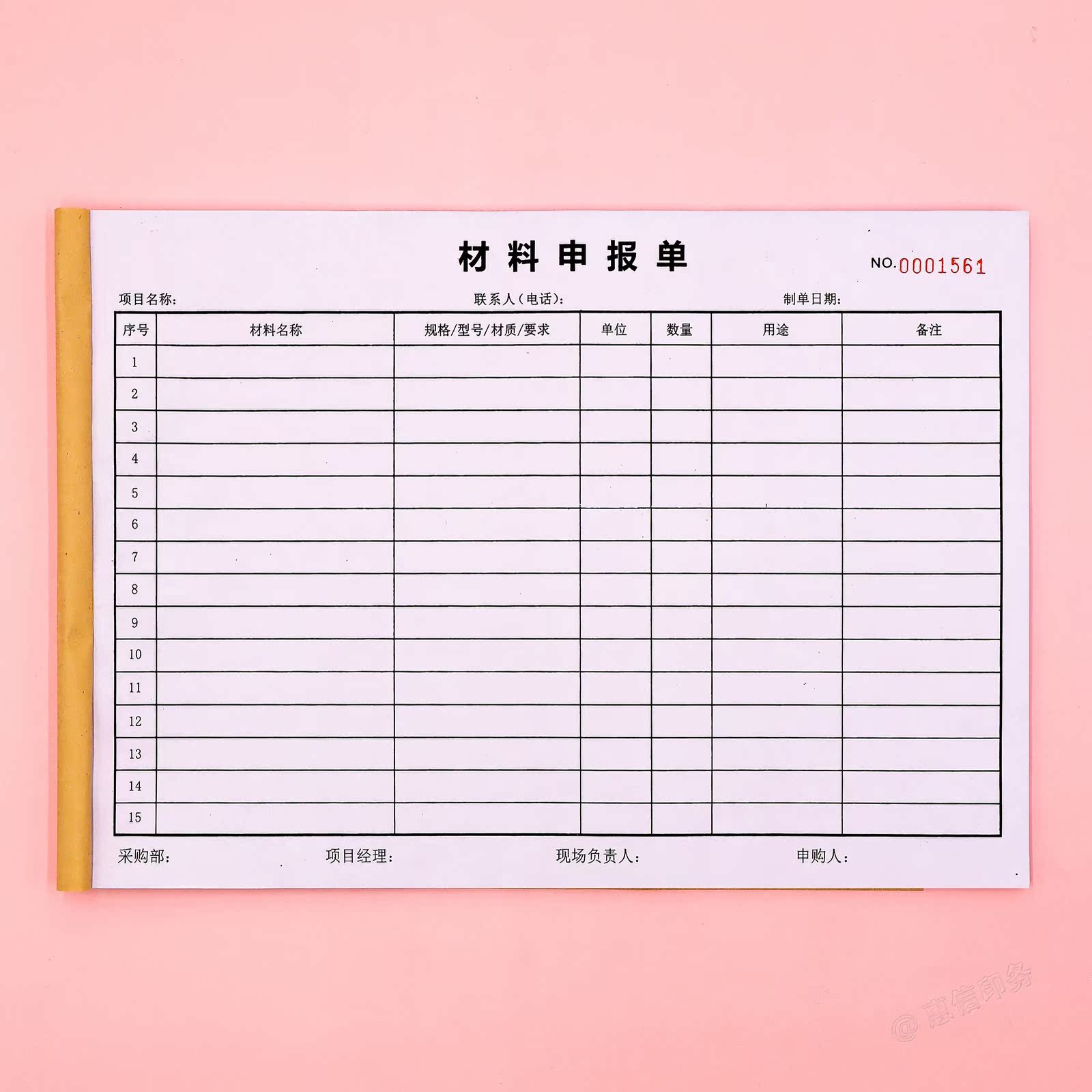 材料申报单

NO.0001561

项目名称: 联系人(电话): 制单日期:

| 序号 | 材料名称 | 规格/型号/材质/要求 | 单位 | 数量 | 用途 | 备注 |
|---|---|---|---|---|---|---|
| 1 | | | | | | |
| 2 | | | | | | |
| 3 | | | | | | |
| 4 | | | | | | |
| 5 | | | | | | |
| 6 | | | | | | |
| 7 | | | | | | |
| 8 | | | | | | |
| 9 | | | | | | |
| 10 | | | | | | |
| 11 | | | | | | |
| 12 | | | | | | |
| 13 | | | | | | |
| 14 | | | | | | |
| 15 | | | | | | |

采购部: 项目经理: 现场负责人: 申购人:

@惠信印务